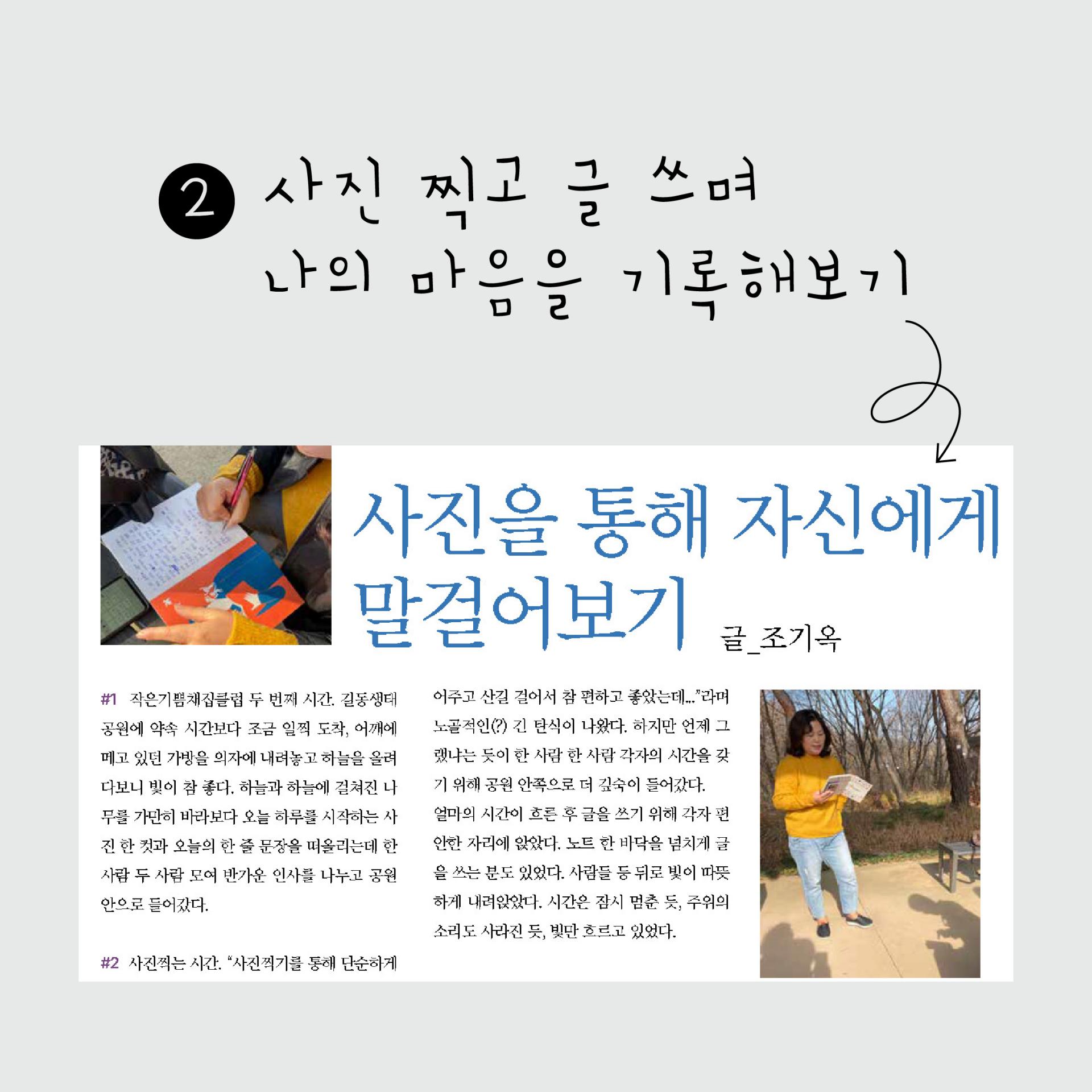 2 사진 찍고 글 쓰며
나의 마음을 기록해보기

사진을 통해 자신에게
말걸어보기

글_조기옥

#1 작은기쁨채집클럽 두 번째 시간. 길동생태공원에 약속 시간보다 조금 일찍 도착, 어깨에 메고 있던 가방을 의자에 내려놓고 하늘을 올려다보니 빛이 참 좋다. 하늘과 하늘에 걸쳐진 나무를 가만히 바라보다 오늘 하루를 시작하는 사진 한 컷과 오늘의 한 줄 문장을 떠올리는데 한 사람 두 사람 모여 반가운 인사를 나누고 공원 안으로 들어갔다.

#2 사진찍는 시간. "사진찍기를 통해 단순하게 어주고 산길 걸어서 참 편하고 좋았는데..."라며 노골적인(?) 긴 탄식이 나왔다. 하지만 언제 그랬냐는 듯이 한 사람 한 사람 각자의 시간을 갖기 위해 공원 안쪽으로 더 깊숙이 들어갔다.
얼마의 시간이 흐른 후 글을 쓰기 위해 각자 편안한 자리에 앉았다. 노트 한 바닥을 넘치게 글을 쓰는 분도 있었다. 사람들 등 뒤로 빛이 따뜻하게 내려앉았다. 시간은 잠시 멈춘 듯, 주위의 소리도 사라진 듯, 빛만 흐르고 있었다.